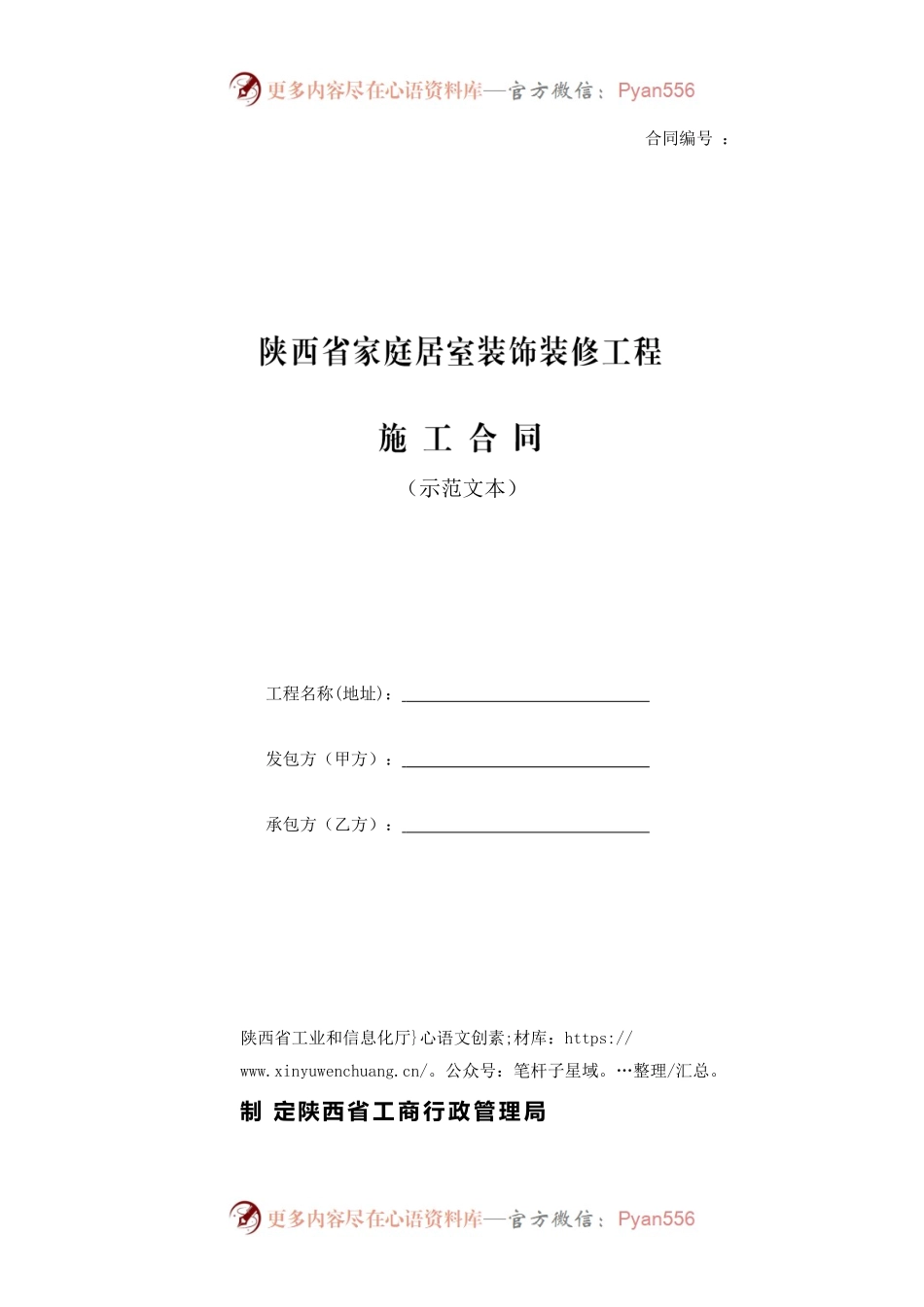 更多内容尽在心语资料库—官方微信：Pyan556

合同编号 ：

陕西省家庭居室装饰装修工程

施 工 合 同

（示范文本）

工程名称(地址)：

发包方（甲方）：

承包方（乙方）：

陕西省工业和信息化厅}心语文创素;材库：https://www.xinyuwenchuang.cn/。公众号：笔杆子星域。…整理/汇总。

制 定陕西省工商行政管理局

更多内容尽在心语资料库—官方微信：Pyan556